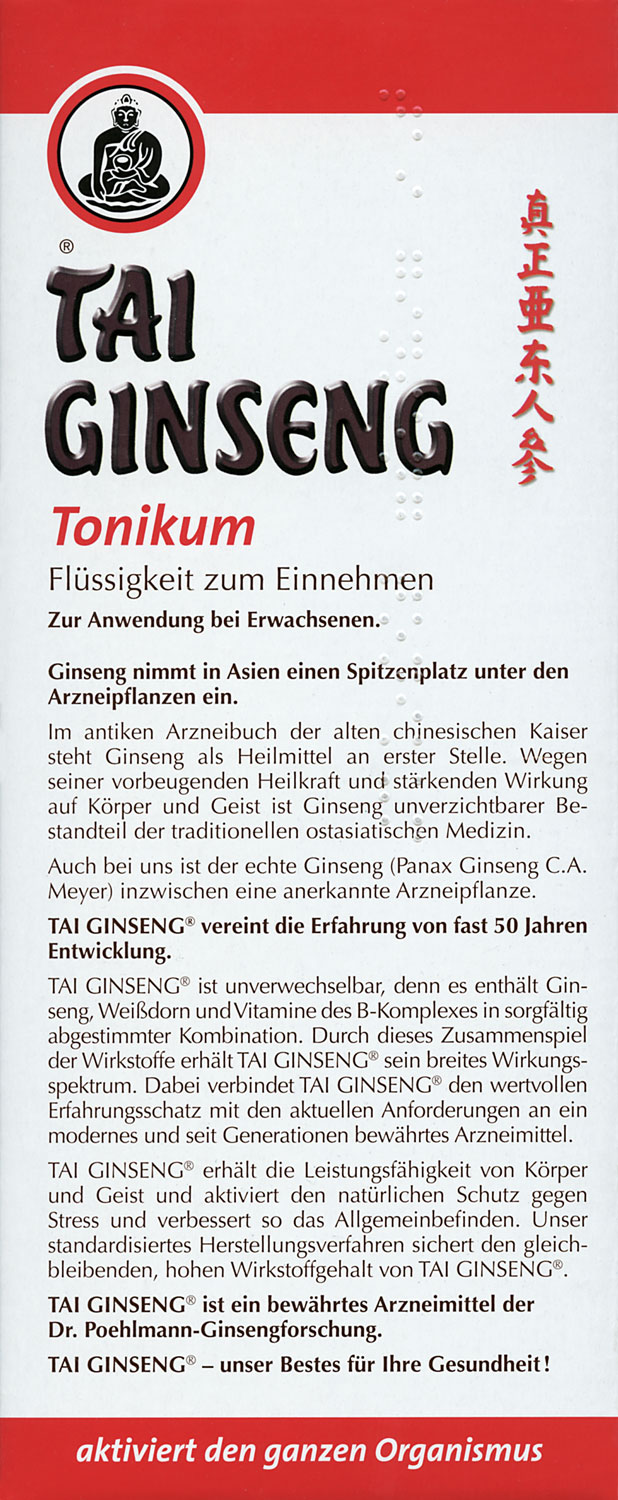 ®

TAI GINSENG

真正亚东人参

Tonikum

Flüssigkeit zum Einnehmen

Zur Anwendung bei Erwachsenen.

Ginseng nimmt in Asien einen Spitzenplatz unter den Arzneipflanzen ein.

Im antiken Arzneibuch der alten chinesischen Kaiser steht Ginseng als Heilmittel an erster Stelle. Wegen seiner vorbeugenden Heilkraft und stärkenden Wirkung auf Körper und Geist ist Ginseng unverzichtbarer Bestandteil der traditionellen ostasiatischen Medizin.

Auch bei uns ist der echte Ginseng (Panax Ginseng C.A. Meyer) inzwischen eine anerkannte Arzneipflanze.

TAI GINSENG® vereint die Erfahrung von fast 50 Jahren Entwicklung.

TAI GINSENG® ist unverwechselbar, denn es enthält Ginseng, Weißdorn und Vitamine des B-Komplexes in sorgfältig abgestimmter Kombination. Durch dieses Zusammenspiel der Wirkstoffe erhält TAI GINSENG® sein breites Wirkungsspektrum. Dabei verbindet TAI GINSENG® den wertvollen Erfahrungsschatz mit den aktuellen Anforderungen an ein modernes und seit Generationen bewährtes Arzneimittel.

TAI GINSENG® erhält die Leistungsfähigkeit von Körper und Geist und aktiviert den natürlichen Schutz gegen Stress und verbessert so das Allgemeinbefinden. Unser standardisiertes Herstellungsverfahren sichert den gleichbleibenden, hohen Wirkstoffgehalt von TAI GINSENG®.

TAI GINSENG® ist ein bewährtes Arzneimittel der Dr. Poehlmann-Ginsengforschung.

TAI GINSENG® – unser Bestes für Ihre Gesundheit!

aktiviert den ganzen Organismus